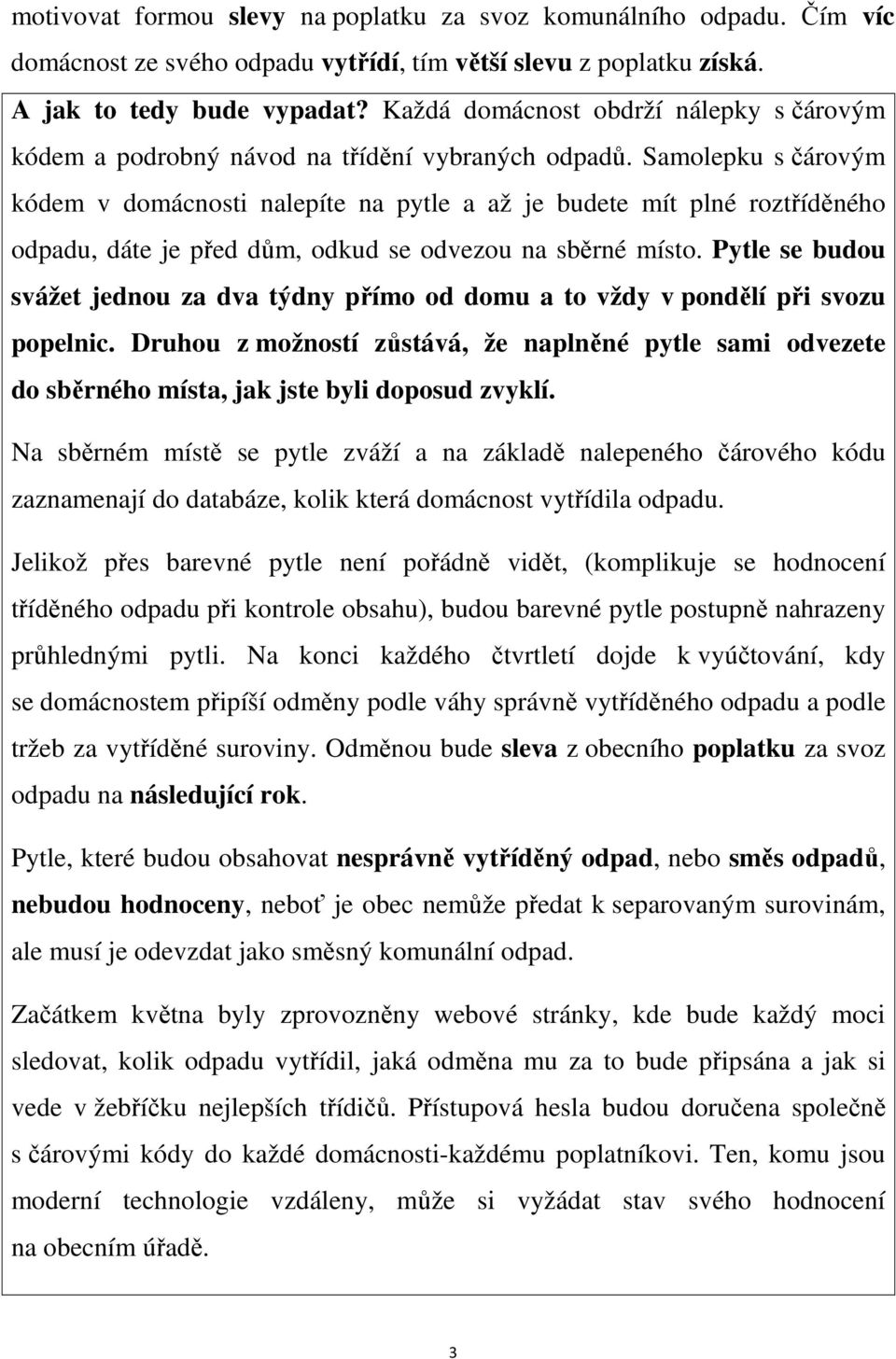 motivovat formou slevy na poplatku za svoz komunálního odpadu. Čím víc domácnost ze svého odpadu vytřídí, tím větší slevu z poplatku získá.

A jak to tedy bude vypadat? Každá domácnost obdrží nálepky s čárovým kódem a podrobný návod na třídění vybraných odpadů. Samolepku s čárovým kódem v domácnosti nalepíte na pytle a až je budete mít plné roztříděného odpadu, dáte je před dům, odkud se odvezou na sběrné místo. Pytle se budou svážet jednou za dva týdny přímo od domu a to vždy v pondělí při svozu popelnic. Druhou z možností zůstává, že naplněné pytle sami odvezete do sběrného místa, jak jste byli doposud zvyklí.

Na sběrném místě se pytle zváží a na základě nalepeného čárového kódu zaznamenají do databáze, kolik která domácnost vytřídila odpadu.

Jelikož přes barevné pytle není pořádně vidět, (komplikuje se hodnocení tříděného odpadu při kontrole obsahu), budou barevné pytle postupně nahrazeny průhlednými pytli. Na konci každého čtvrtletí dojde k vyúčtování, kdy se domácnostem připíší odměny podle váhy správně vytříděného odpadu a podle tržeb za vytříděné suroviny. Odměnou bude sleva z obecního poplatku za svoz odpadu na následující rok.

Pytle, které budou obsahovat nesprávně vytříděný odpad, nebo směs odpadů, nebudou hodnoceny, neboť je obec nemůže předat k separovaným surovinám, ale musí je odevzdat jako směsný komunální odpad.

Začátkem května byly zprovozněny webové stránky, kde bude každý moci sledovat, kolik odpadu vytřídil, jaká odměna mu za to bude připsána a jak si vede v žebříčku nejlepších třídičů. Přístupová hesla budou doručena společně s čárovými kódy do každé domácnosti-každému poplatníkovi. Ten, komu jsou moderní technologie vzdáleny, může si vyžádat stav svého hodnocení na obecním úřadě.

3